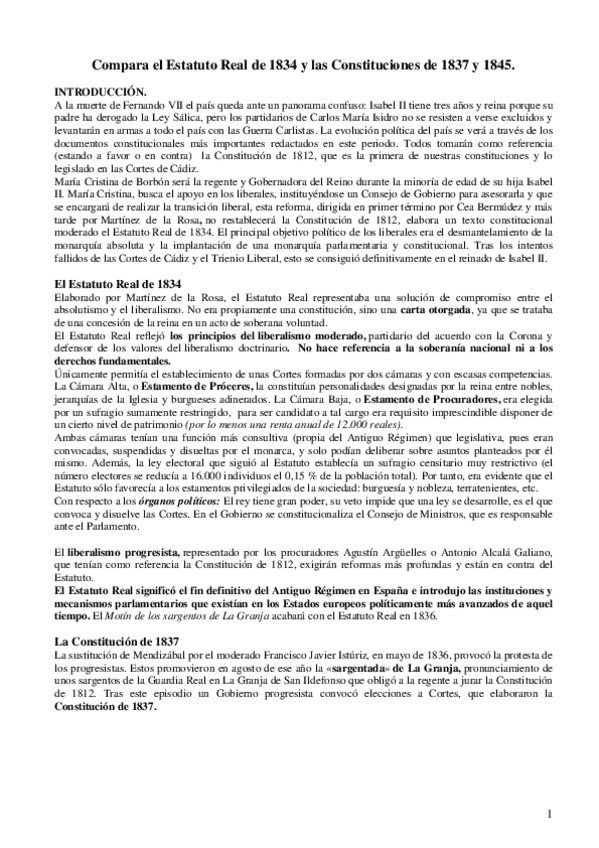 Compara el Estatuto Real de 1834 y las Constituciones de 1837 y 1845.

INTRODUCCIÓN.

A la muerte de Fernando VII el país queda ante un panorama confuso: Isabel II tiene tres años y reina porque su padre ha derogado la Ley Sálica, pero los partidarios de Carlos María Isidro no se resisten a verse excluidos y levantarán en armas a todo el país con las Guerra Carlistas. La evolución política del país se verá a través de los documentos constitucionales más importantes redactados en este periodo. Todos tomarán como referencia (estando a favor o en contra) la Constitución de 1812, que es la primera de nuestras constituciones y lo legislado en las Cortes de Cádiz.

María Cristina de Borbón será la regente y Gobernadora del Reino durante la minoría de edad de su hija Isabel II. María Cristina, busca el apoyo en los liberales, instituyéndose un Consejo de Gobierno para asesorarla y que se encargará de realizar la transición liberal, esta reforma, dirigida en primer término por Cea Bermúdez y más tarde por Martínez de la Rosa, no restablecerá la Constitución de 1812, elabora un texto constitucional moderado el Estatuto Real de 1834. El principal objetivo político de los liberales era el desmantelamiento de la monarquía absoluta y la implantación de una monarquía parlamentaria y constitucional. Tras los intentos fallidos de las Cortes de Cádiz y el Trienio Liberal, esto se consiguió definitivamente en el reinado de Isabel II.

El Estatuto Real de 1834

Elaborado por Martínez de la Rosa, el Estatuto Real representaba una solución de compromiso entre el absolutismo y el liberalismo. No era propiamente una constitución, sino una carta otorgada, ya que se trataba de una concesión de la reina en un acto de soberana voluntad.

El Estatuto Real reflejó los principios del liberalismo moderado, partidario del acuerdo con la Corona y defensor de los valores del liberalismo doctrinario. No hace referencia a la soberanía nacional ni a los derechos fundamentales.

Únicamente permitía el establecimiento de unas Cortes formadas por dos cámaras y con escasas competencias. La Cámara Alta, o Estamento de Próceres, la constituían personalidades designadas por la reina entre nobles, jerarquías de la Iglesia y burgueses adinerados. La Cámara Baja, o Estamento de Procuradores, era elegida por un sufragio sumamente restringido, para ser candidato a tal cargo era requisito imprescindible disponer de un cierto nivel de patrimonio (por lo menos una renta anual de 12.000 reales).

Ambas cámaras tenían una función más consultiva (propia del Antiguo Régimen) que legislativa, pues eran convocadas, suspendidas y disueltas por el monarca, y solo podían deliberar sobre asuntos planteados por él mismo. Además, la ley electoral que siguió al Estatuto establecía un sufragio censitario muy restrictivo (el número electores se reducía a 16.000 individuos el 0,15 % de la población total). Por tanto, era evidente que el Estatuto sólo favorecía a los estamentos privilegiados de la sociedad: burguesía y nobleza, terratenientes, etc.

Con respecto a los órganos políticos: El rey tiene gran poder, su veto impide que una ley se desarrolle, es el que convoca y disuelve las Cortes. En el Gobierno se constitucionaliza el Consejo de Ministros, que es responsable ante el Parlamento.

El liberalismo progresista, representado por los procuradores Agustín Argüelles o Antonio Alcalá Galiano, que tenían como referencia la Constitución de 1812, exigirán reformas más profundas y están en contra del Estatuto.

El Estatuto Real significó el fin definitivo del Antiguo Régimen en España e introdujo las instituciones y mecanismos parlamentarios que existían en los Estados europeos políticamente más avanzados de aquel tiempo. El Motín de los sargentos de La Granja acabará con el Estatuto Real en 1836.

La Constitución de 1837

La sustitución de Mendizábal por el moderado Francisco Javier Istúriz, en mayo de 1836, provocó la protesta de los progresistas. Estos promovieron en agosto de ese año la «sargentada» de La Granja, pronunciamiento de unos sargentos de la Guardia Real en La Granja de San Ildefonso que obligó a la regente a jurar la Constitución de 1812. Tras este episodio un Gobierno progresista convocó elecciones a Cortes, que elaboraron la Constitución de 1837.

1